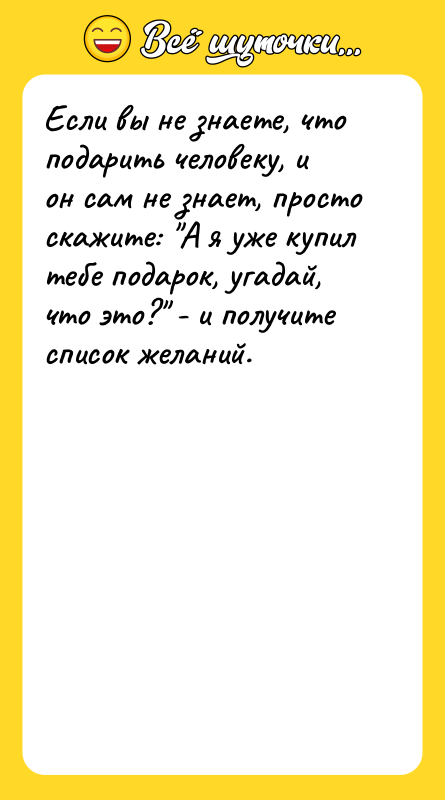 Всё шуточки...

Если вы не знаете, что подарить человеку, и он сам не знает, просто скажите: "А я уже купил тебе подарок, угадай, что это?" - и получите список желаний.